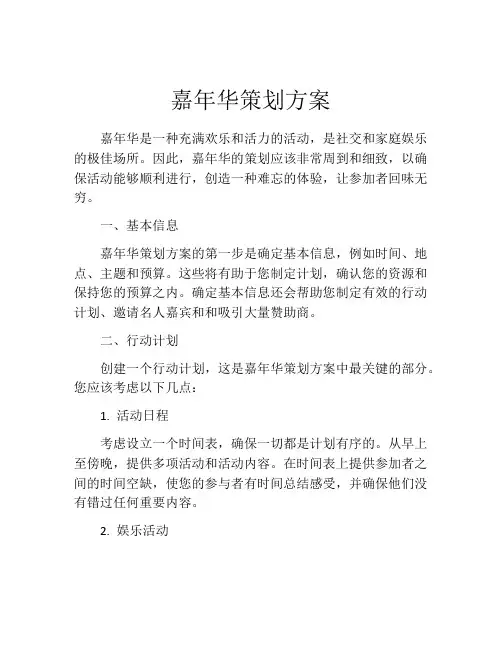 嘉年华策划方案

嘉年华是一种充满欢乐和活力的活动，是社交和家庭娱乐的极佳场所。因此，嘉年华的策划应该非常周到和细致，以确保活动能够顺利进行，创造一种难忘的体验，让参加者回味无穷。

一、基本信息

嘉年华策划方案的第一步是确定基本信息，例如时间、地点、主题和预算。这些将有助于您制定计划，确认您的资源和保持您的预算之内。确定基本信息还会帮助您制定有效的行动计划、邀请名人嘉宾和和吸引大量赞助商。

二、行动计划

创建一个行动计划，这是嘉年华策划方案中最关键的部分。您应该考虑以下几点：

1. 活动日程

考虑设立一个时间表，确保一切都是计划有序的。从早上至傍晚，提供多项活动和活动内容。在时间表上提供参加者之间的时间空缺，使您的参与者有时间总结感受，并确保他们没有错过任何重要内容。

2. 娱乐活动